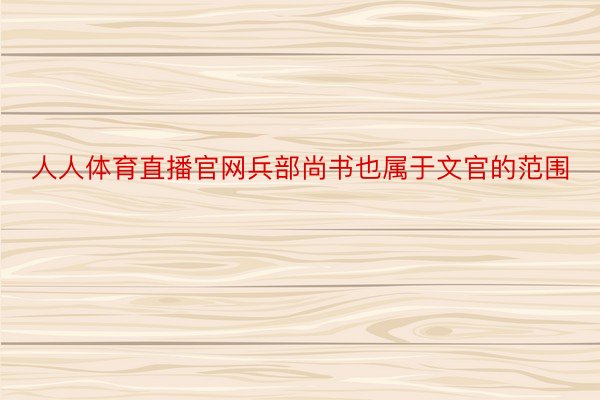 人人体育直播官网兵部尚书也属于文官的范围